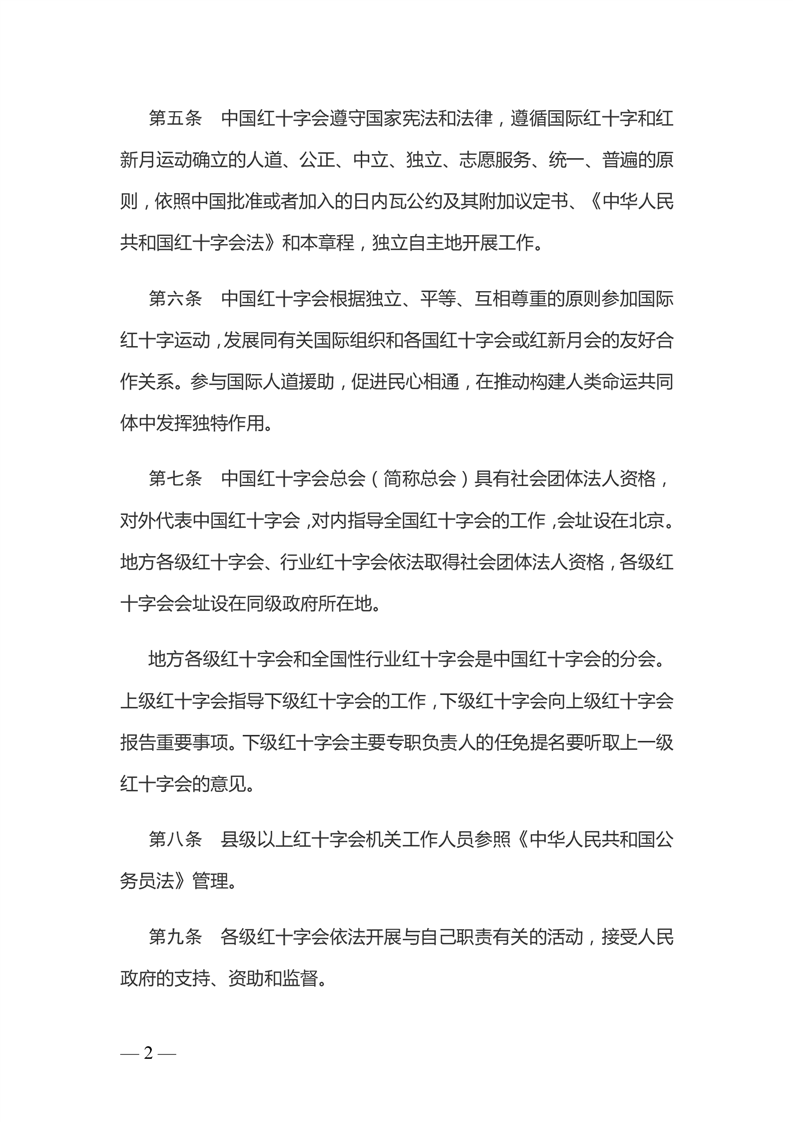 第五条　中国红十字会遵守国家宪法和法律，遵循国际红十字和红新月运动确立的人道、公正、中立、独立、志愿服务、统一、普遍的原则，依照中国批准或者加入的日内瓦公约及其附加议定书、《中华人民共和国红十字会法》和本章程，独立自主地开展工作。

第六条　中国红十字会根据独立、平等、互相尊重的原则参加国际红十字运动，发展同有关国际组织和各国红十字会或红新月会的友好合作关系。参与国际人道援助，促进民心相通，在推动构建人类命运共同体中发挥独特作用。

第七条　中国红十字会总会（简称总会）具有社会团体法人资格，对外代表中国红十字会，对内指导全国红十字会的工作，会址设在北京。地方各级红十字会、行业红十字会依法取得社会团体法人资格，各级红十字会会址设在同级政府所在地。

地方各级红十字会和全国性行业红十字会是中国红十字会的分会。上级红十字会指导下级红十字会的工作，下级红十字会向上级红十字会报告重要事项。下级红十字会主要专职负责人的任免提名要听取上一级红十字会的意见。

第八条　县级以上红十字会机关工作人员参照《中华人民共和国公务员法》管理。

第九条　各级红十字会依法开展与自己职责有关的活动，接受人民政府的支持、资助和监督。

— 2 —